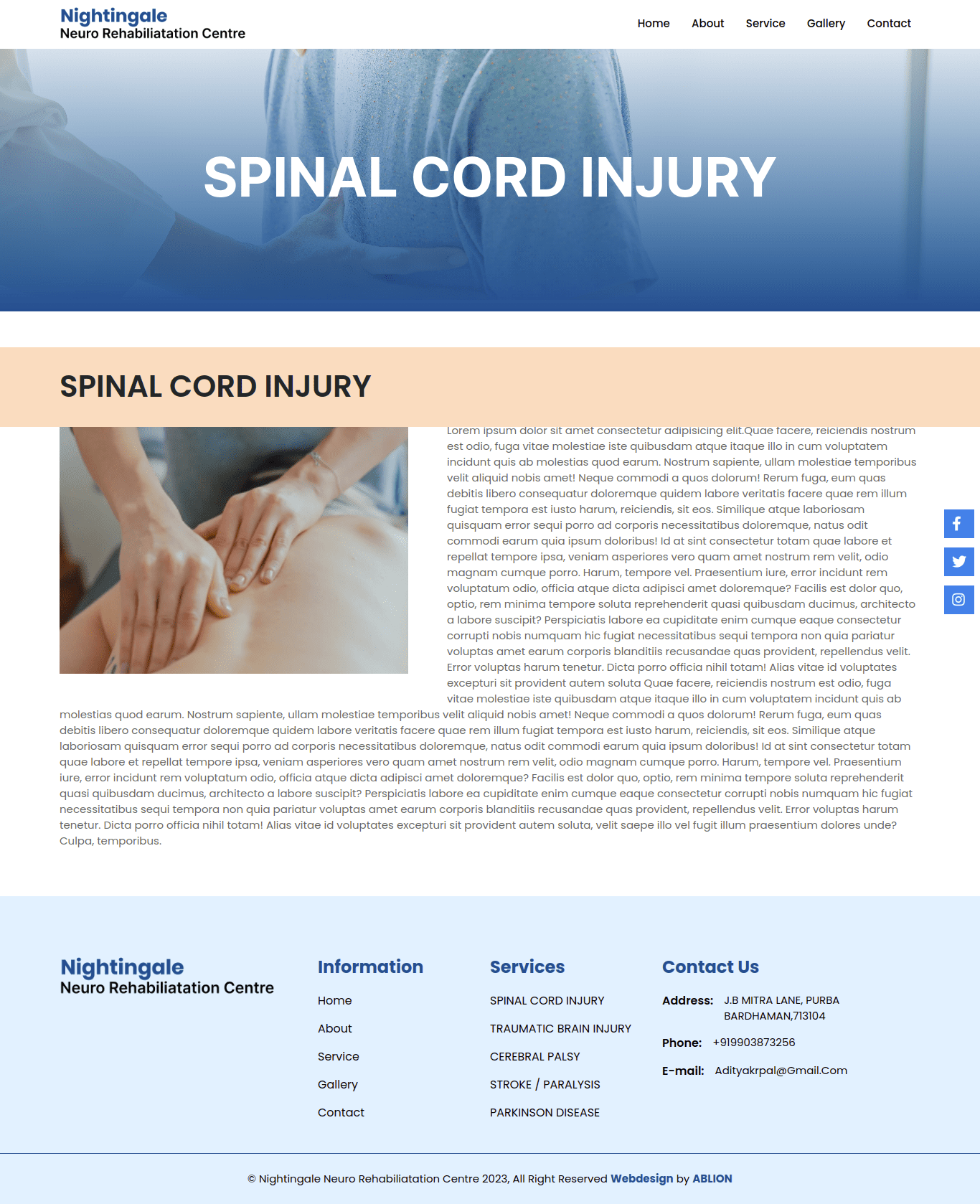 Nightingale
Neuro Rehabiliatation Centre

Home About Service Gallery Contact

SPINAL CORD INJURY

SPINAL CORD INJURY

Lorem ipsum dolor sit amet consectetur adipisicing elit.Quae facere, reiciendis nostrum est odio, fuga vitae molestiae iste quibusdam atque itaque illo in cum voluptatem incidunt quis ab molestias quod earum. Nostrum sapiente, ullam molestiae temporibus velit aliquid nobis amet! Neque commodi a quos dolorum! Rerum fuga, eum quas debitis libero consequatur doloremque quidem labore veritatis facere quae rem illum fugiat tempora est iusto harum, reiciendis, sit eos. Similique atque laboriosam quisquam error sequi porro ad corporis necessitatibus doloremque, natus odit commodi earum quia ipsum doloribus! Id at sint consectetur totam quae labore et repellat tempore ipsa, veniam asperiores vero quam amet nostrum rem velit, odio magnam cumque porro. Harum, tempore vel. Praesentium iure, error incidunt rem voluptatum odio, officia atque dicta adipisci amet doloremque? Facilis est dolor quo, optio, rem minima tempore soluta reprehenderit quasi quibusdam ducimus, architecto a labore suscipit? Perspiciatis labore ea cupiditate enim cumque eaque consectetur corrupti nobis numquam hic fugiat necessitatibus sequi tempora non quia pariatur voluptas amet earum corporis blanditiis recusandae quas provident, repellendus velit. Error voluptas harum tenetur. Dicta porro officia nihil totam! Alias vitae id voluptates excepturi sit provident autem soluta Quae facere, reiciendis nostrum est odio, fuga vitae molestiae iste quibusdam atque itaque illo in cum voluptatem incidunt quis ab molestias quod earum. Nostrum sapiente, ullam molestiae temporibus velit aliquid nobis amet! Neque commodi a quos dolorum! Rerum fuga, eum quas debitis libero consequatur doloremque quidem labore veritatis facere quae rem illum fugiat tempora est iusto harum, reiciendis, sit eos. Similique atque laboriosam quisquam error sequi porro ad corporis necessitatibus doloremque, natus odit commodi earum quia ipsum doloribus! Id at sint consectetur totam quae labore et repellat tempore ipsa, veniam asperiores vero quam amet nostrum rem velit, odio magnam cumque porro. Harum, tempore vel. Praesentium iure, error incidunt rem voluptatum odio, officia atque dicta adipisci amet doloremque? Facilis est dolor quo, optio, rem minima tempore soluta reprehenderit quasi quibusdam ducimus, architecto a labore suscipit? Perspiciatis labore ea cupiditate enim cumque eaque consectetur corrupti nobis numquam hic fugiat necessitatibus sequi tempora non quia pariatur voluptas amet earum corporis blanditiis recusandae quas provident, repellendus velit. Error voluptas harum tenetur. Dicta porro officia nihil totam! Alias vitae id voluptates excepturi sit provident autem soluta, velit saepe illo vel fugit illum praesentium dolores unde? Culpa, temporibus.

Nightingale
Neuro Rehabiliatation Centre

Information
Home
About
Service
Gallery
Contact

Services
SPINAL CORD INJURY
TRAUMATIC BRAIN INJURY
CEREBRAL PALSY
STROKE / PARALYSIS
PARKINSON DISEASE

Contact Us
Address: J.B MITRA LANE, PURBA BARDHAMAN,713104
Phone: +919903873256
E-mail: Adityakrpal@Gmail.Com

© Nightingale Neuro Rehabiliatation Centre 2023, All Right Reserved Webdesign by ABLION